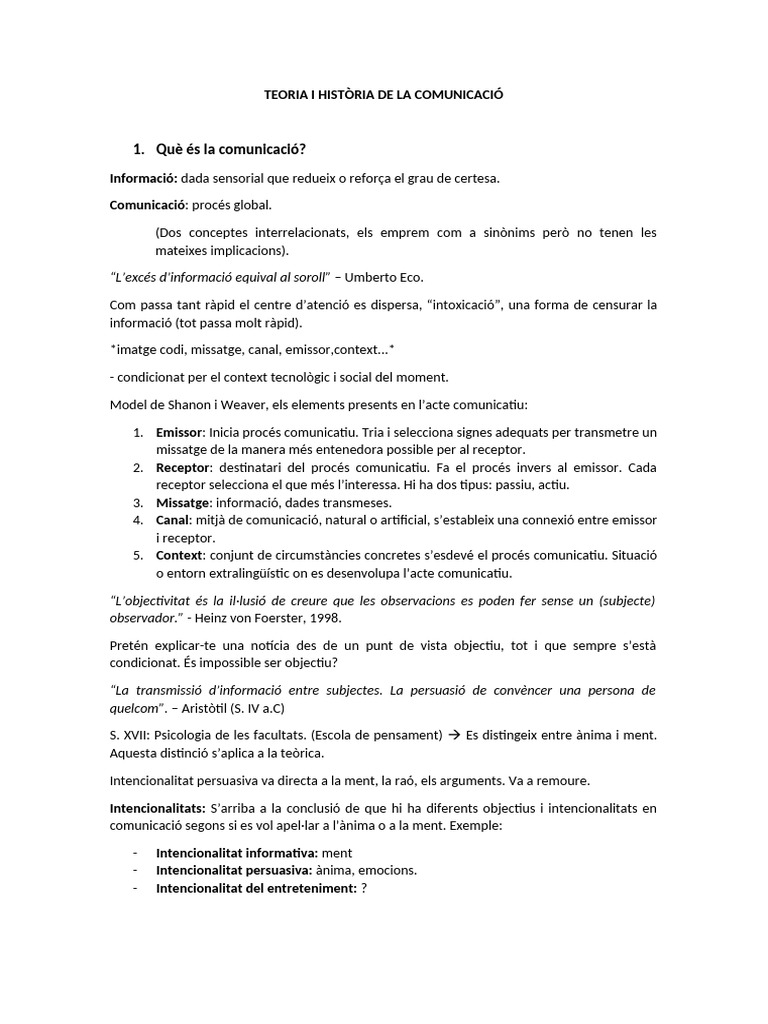 TEORIA I HISTÒRIA DE LA COMUNICACIÓ

1. Què és la comunicació?

Informació: dada sensorial que redueix o reforça el grau de certesa.

Comunicació: procés global.

(Dos conceptes interrelacionats, els emprem com a sinònims però no tenen les mateixes implicacions).

"L'excés d'informació equival al soroll" – Umberto Eco.

Com passa tant ràpid el centre d'atenció es dispersa, "intoxicació", una forma de censurar la informació (tot passa molt ràpid).

*imatge codi, missatge, canal, emissor,context...*

- condicionat per el context tecnològic i social del moment.

Model de Shanon i Weaver, els elements presents en l'acte comunicatiu:

1. Emissor: Inicia procés comunicatiu. Tria i selecciona signes adequats per transmetre un missatge de la manera més entenedora possible per al receptor.
2. Receptor: destinatari del procés comunicatiu. Fa el procés invers al emissor. Cada receptor selecciona el que més l'interessa. Hi ha dos tipus: passiu, actiu.
3. Missatge: informació, dades transmeses.
4. Canal: mitjà de comunicació, natural o artificial, s'estableix una connexió entre emissor i receptor.
5. Context: conjunt de circumstàncies concretes s'esdevé el procés comunicatiu. Situació o entorn extralingüístic on es desenvolupa l'acte comunicatiu.

"L'objectivitat és la il·lusió de creure que les observacions es poden fer sense un (subjecte) observador." - Heinz von Foerster, 1998.

Pretén explicar-te una notícia des de un punt de vista objectiu, tot i que sempre s'està condicionat. És impossible ser objectiu?

"La transmissió d'informació entre subjectes. La persuasió de convèncer una persona de quelcom". – Aristòtil (S. IV a.C)

S. XVII: Psicologia de les facultats. (Escola de pensament) → Es distingeix entre ànima i ment. Aquesta distinció s'aplica a la teòrica.

Intencionalitat persuasiva va directa a la ment, la raó, els arguments. Va a remoure.

Intencionalitats: S'arriba a la conclusió de que hi ha diferents objectius i intencionalitats en comunicació segons si es vol apel·lar a l'ànima o a la ment. Exemple:

- Intencionalitat informativa: ment
- Intencionalitat persuasiva: ànima, emocions.
- Intencionalitat del entreteniment: ?